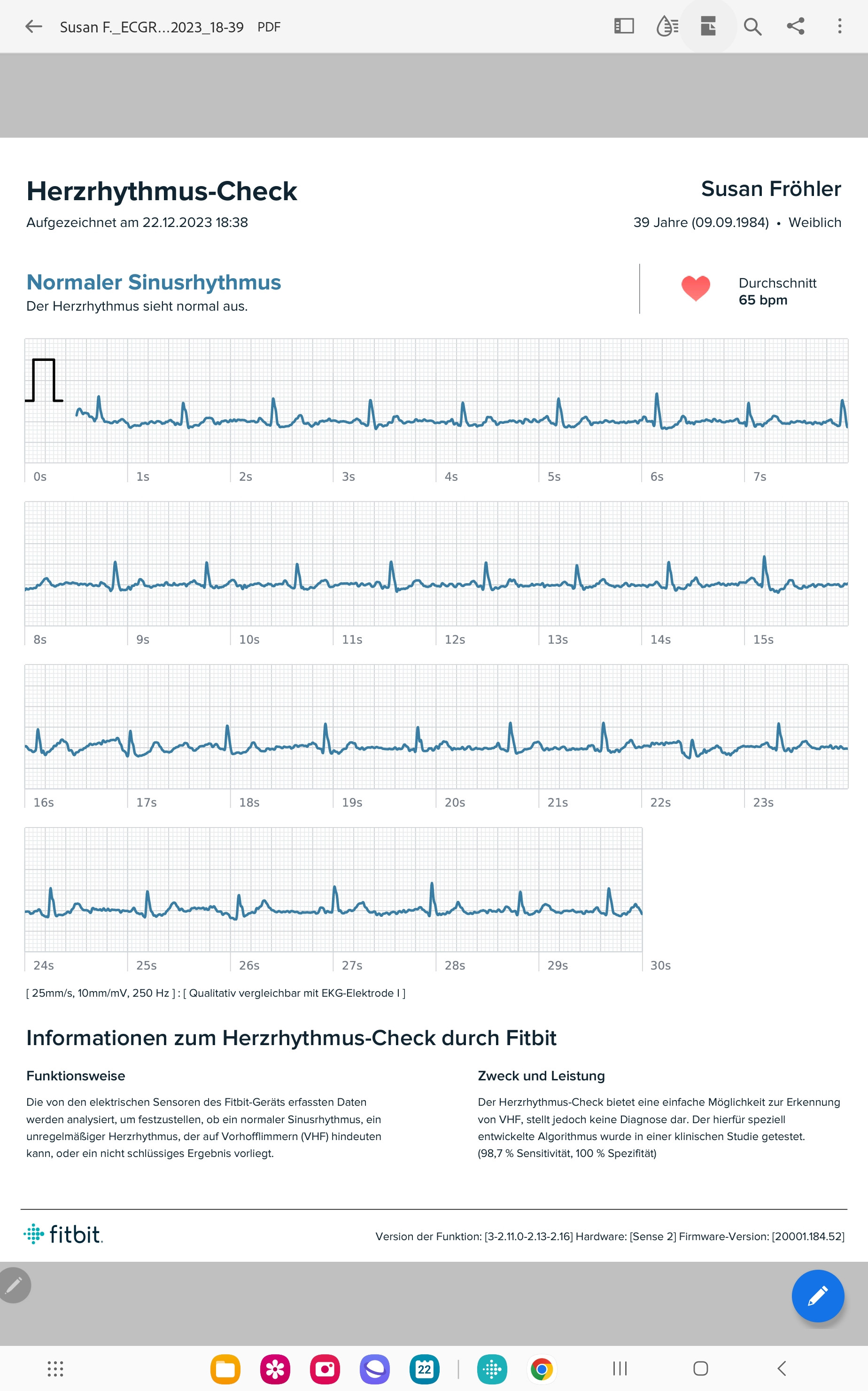 Susan F._ECGR...2023_18-39 PDF

Herzrhythmus-Check
Aufgezeichnet am 22.12.2023 18:38

Susan Fröhler
39 Jahre (09.09.1984) • Weiblich

Normaler Sinusrhythmus
Der Herzrhythmus sieht normal aus.

Durchschnitt
65 bpm

0s 1s 2s 3s 4s 5s 6s 7s

8s 9s 10s 11s 12s 13s 14s 15s

16s 17s 18s 19s 20s 21s 22s 23s

24s 25s 26s 27s 28s 29s 30s

[ 25mm/s, 10mm/mV, 250 Hz ] : [ Qualitativ vergleichbar mit EKG-Elektrode I ]

Informationen zum Herzrhythmus-Check durch Fitbit

Funktionsweise

Die von den elektrischen Sensoren des Fitbit-Geräts erfassten Daten werden analysiert, um festzustellen, ob ein normaler Sinusrhythmus, ein unregelmäßiger Herzrhythmus, der auf Vorhofflimmern (VHF) hindeuten kann, oder ein nicht schlüssiges Ergebnis vorliegt.

Zweck und Leistung

Der Herzrhythmus-Check bietet eine einfache Möglichkeit zur Erkennung von VHF, stellt jedoch keine Diagnose dar. Der hierfür speziell entwickelte Algorithmus wurde in einer klinischen Studie getestet. (98,7 % Sensitivität, 100 % Spezifität)

fitbit.

Version der Funktion: [3-2.11.0-2.13-2.16] Hardware: [Sense 2] Firmware-Version: [20001.184.52]

22